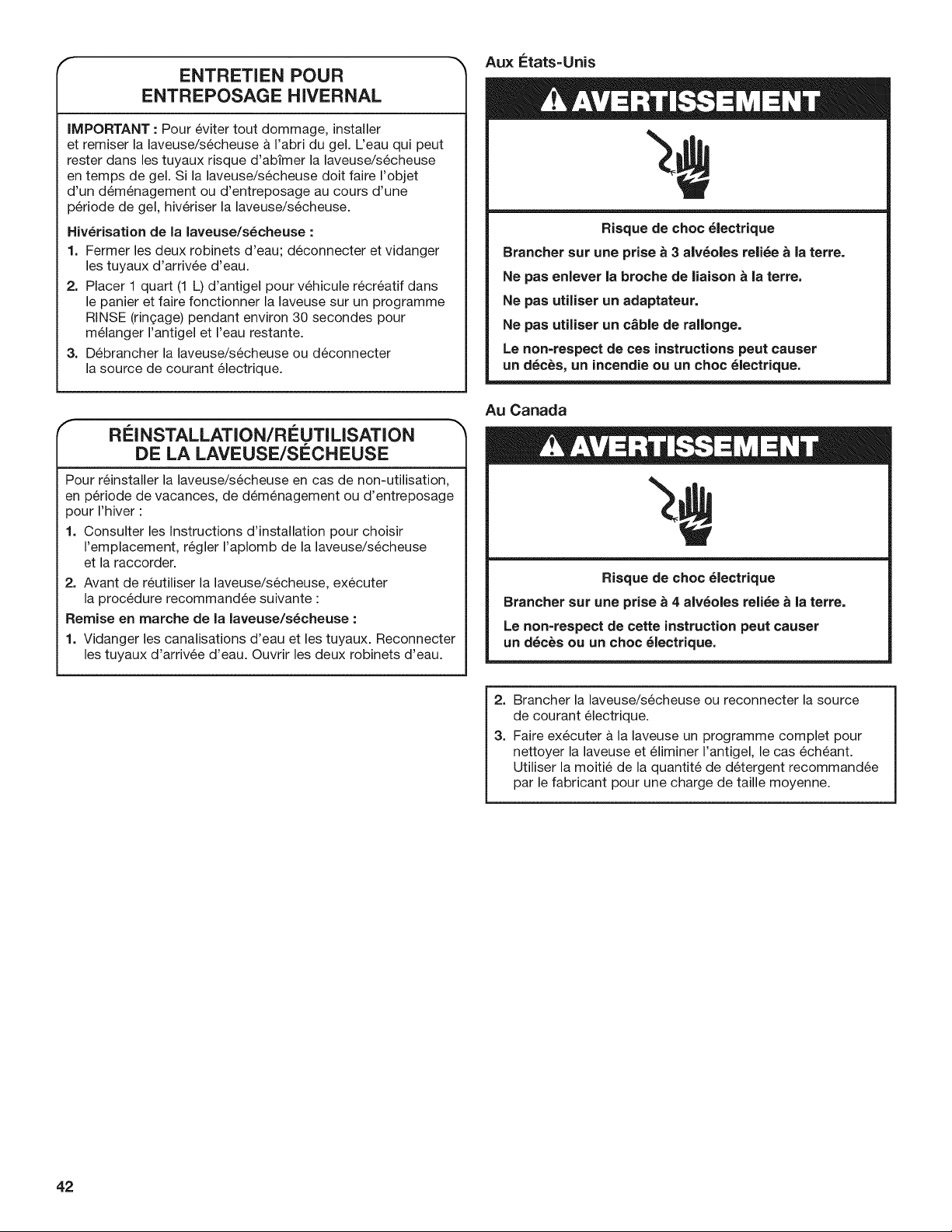 ENTRETIEN POUR ENTREPOSAGE HIVERNAL

IMPORTANT : Pour éviter tout dommage, installer et remiser la laveuse/sécheuse à l'abri du gel. L'eau qui peut rester dans les tuyaux risque d'abîmer la laveuse/sécheuse en temps de gel. Si la laveuse/sécheuse doit faire l'objet d'un déménagement ou d'entreposage au cours d'une période de gel, hivériser la laveuse/sécheuse.

Hivérisation de la laveuse/sécheuse :

1. Fermer les deux robinets d'eau; déconnecter et vidanger les tuyaux d'arrivée d'eau.
2. Placer 1 quart (1 L) d'antigel pour véhicule récréatif dans le panier et faire fonctionner la laveuse sur un programme RINSE (rinçage) pendant environ 30 secondes pour mélanger l'antigel et l'eau restante.
3. Débrancher la laveuse/sécheuse ou déconnecter la source de courant électrique.

RÉINSTALLATION/RÉUTILISATION DE LA LAVEUSE/SÉCHEUSE

Pour réinstaller la laveuse/sécheuse en cas de non-utilisation, en période de vacances, de déménagement ou d'entreposage pour l'hiver :

1. Consulter les Instructions d'installation pour choisir l'emplacement, régler l'aplomb de la laveuse/sécheuse et la raccorder.
2. Avant de réutiliser la laveuse/sécheuse, exécuter la procédure recommandée suivante :

Remise en marche de la laveuse/sécheuse :

1. Vidanger les canalisations d'eau et les tuyaux. Reconnecter les tuyaux d'arrivée d'eau. Ouvrir les deux robinets d'eau.

Aux États-Unis

AVERTISSEMENT

Risque de choc électrique

Brancher sur une prise à 3 alvéoles reliée à la terre.

Ne pas enlever la broche de liaison à la terre.

Ne pas utiliser un adaptateur.

Ne pas utiliser un câble de rallonge.

Le non-respect de ces instructions peut causer un décès, un incendie ou un choc électrique.

Au Canada

AVERTISSEMENT

Risque de choc électrique

Brancher sur une prise à 4 alvéoles reliée à la terre.

Le non-respect de cette instruction peut causer un décès ou un choc électrique.

2. Brancher la laveuse/sécheuse ou reconnecter la source de courant électrique.
3. Faire exécuter à la laveuse un programme complet pour nettoyer la laveuse et éliminer l'antigel, le cas échéant. Utiliser la moitié de la quantité de détergent recommandée par le fabricant pour une charge de taille moyenne.

42